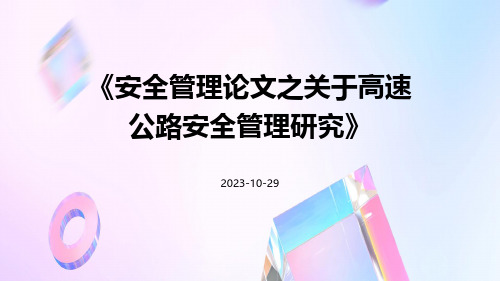 《安全管理论文之关于高速公路安全管理研究》

2023-10-29